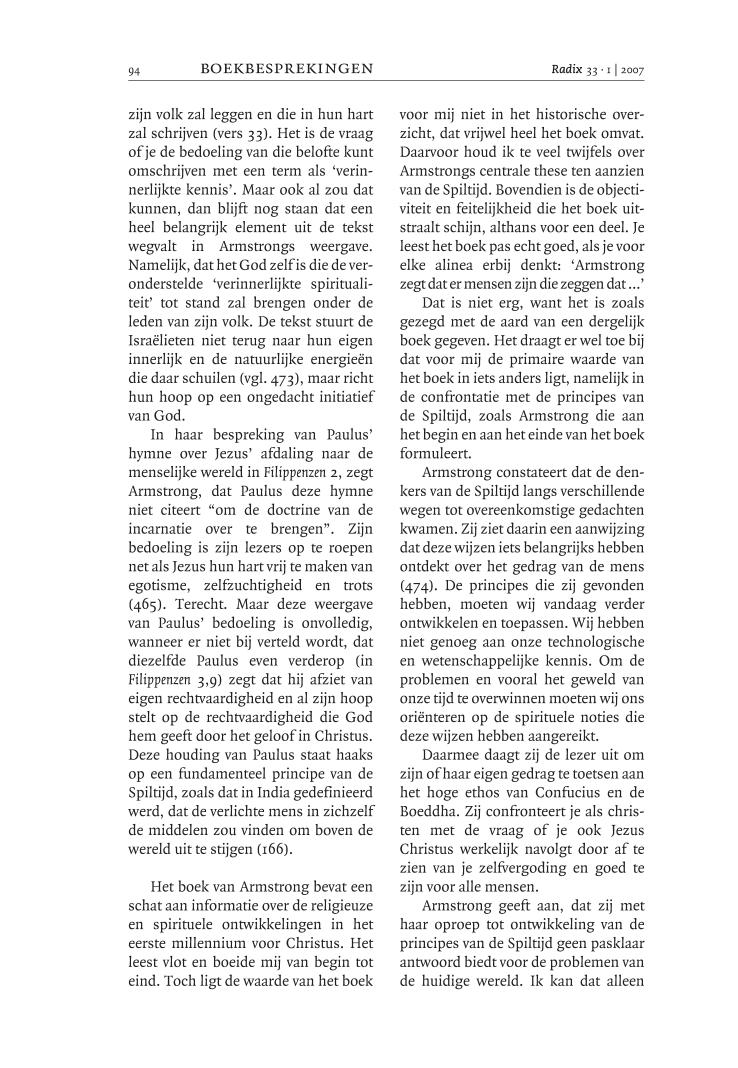 94 BOEKBESPREKINGEN Radix 33 · 1 | 2007

zijn volk zal leggen en die in hun hart zal schrijven (vers 33). Het is de vraag of je de bedoeling van die belofte kunt omschrijven met een term als 'verinnerlijkte kennis'. Maar ook al zou dat kunnen, dan blijft nog staan dat een heel belangrijk element uit de tekst wegvalt in Armstrongs weergave. Namelijk, dat het God zelf is die de veronderstelde 'verinnerlijkte spiritualiteit' tot stand zal brengen onder de leden van zijn volk. De tekst stuurt de Israëlieten niet terug naar hun eigen innerlijk en de natuurlijke energieën die daar schuilen (vgl. 473), maar richt hun hoop op een ongedacht initiatief van God.

In haar bespreking van Paulus' hymne over Jezus' afdaling naar de menselijke wereld in Filippenzen 2, zegt Armstrong, dat Paulus deze hymne niet citeert "om de doctrine van de incarnatie over te brengen". Zijn bedoeling is zijn lezers op te roepen net als Jezus hun hart vrij te maken van egotisme, zelfzuchtigheid en trots (465). Terecht. Maar deze weergave van Paulus' bedoeling is onvolledig, wanneer er niet bij verteld wordt, dat diezelfde Paulus even verderop (in Filippenzen 3,9) zegt dat hij afziet van eigen rechtvaardigheid en al zijn hoop stelt op de rechtvaardigheid die God hem geeft door het geloof in Christus. Deze houding van Paulus staat haaks op een fundamenteel principe van de Spiltijd, zoals dat in India gedefinieerd werd, dat de verlichte mens in zichzelf de middelen zou vinden om boven de wereld uit te stijgen (166).

Het boek van Armstrong bevat een schat aan informatie over de religieuze en spirituele ontwikkelingen in het eerste millennium voor Christus. Het leest vlot en boeide mij van begin tot eind. Toch ligt de waarde van het boek voor mij niet in het historische overzicht, dat vrijwel heel het boek omvat. Daarvoor houd ik te veel twijfels over Armstrongs centrale these ten aanzien van de Spiltijd. Bovendien is de objectiviteit en feitelijkheid die het boek uitstraalt schijn, althans voor een deel. Je leest het boek pas echt goed, als je voor elke alinea erbij denkt: 'Armstrong zegt dat er mensen zijn die zeggen dat ...'

Dat is niet erg, want het is zoals gezegd met de aard van een dergelijk boek gegeven. Het draagt er wel toe bij dat voor mij de primaire waarde van het boek in iets anders ligt, namelijk in de confrontatie met de principes van de Spiltijd, zoals Armstrong die aan het begin en aan het einde van het boek formuleert.

Armstrong constateert dat de denkers van de Spiltijd langs verschillende wegen tot overeenkomstige gedachten kwamen. Zij ziet daarin een aanwijzing dat deze wijzen iets belangrijks hebben ontdekt over het gedrag van de mens (474). De principes die zij gevonden hebben, moeten wij vandaag verder ontwikkelen en toepassen. Wij hebben niet genoeg aan onze technologische en wetenschappelijke kennis. Om de problemen en vooral het geweld van onze tijd te overwinnen moeten wij ons oriënteren op de spirituele noties die deze wijzen hebben aangereikt.

Daarmee daagt zij de lezer uit om zijn of haar eigen gedrag te toetsen aan het hoge ethos van Confucius en de Boeddha. Zij confronteert je als christen met de vraag of je ook Jezus Christus werkelijk navolgt door af te zien van je zelfvergoding en goed te zijn voor alle mensen.

Armstrong geeft aan, dat zij met haar oproep tot ontwikkeling van de principes van de Spiltijd geen pasklaar antwoord biedt voor de problemen van de huidige wereld. Ik kan dat alleen